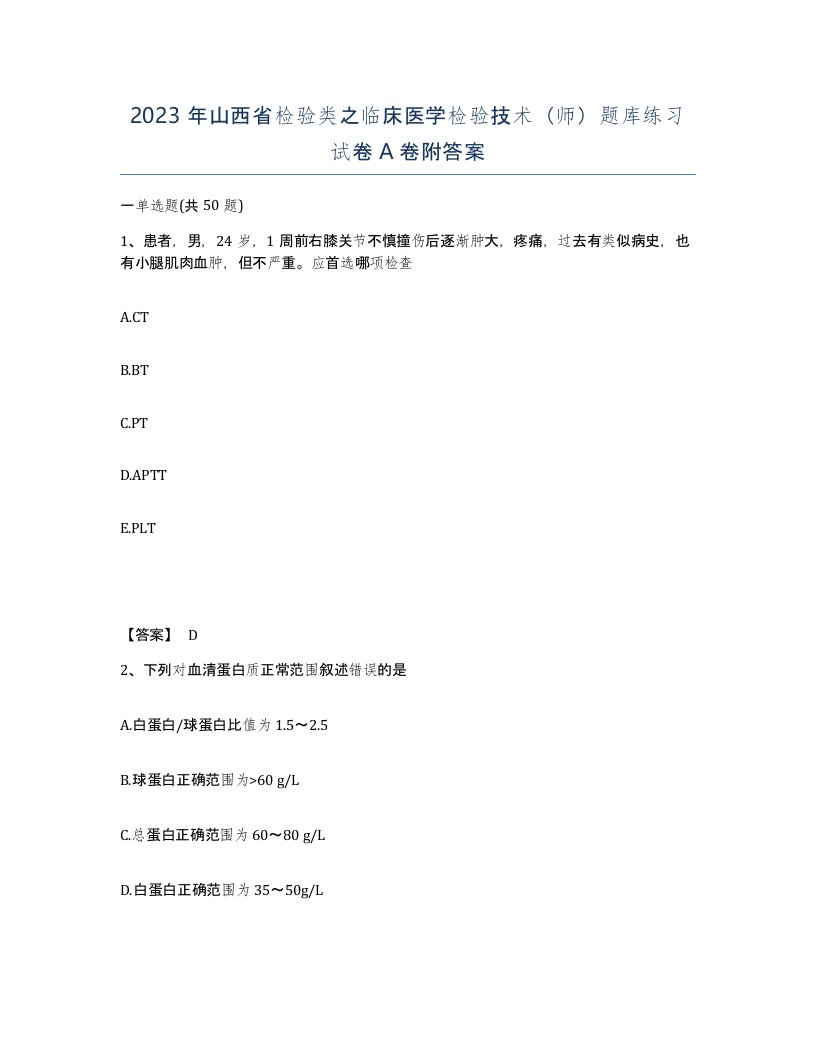 2023 年山西省检验类之临床医学检验技术（师）题库练习试卷 A 卷附答案

一单选题(共 50 题)

1、患者，男，24 岁，1 周前右膝关节不慎撞伤后逐渐肿大，疼痛，过去有类似病史，也有小腿肌肉血肿，但不严重。应首选哪项检查

A.CT

B.BT

C.PT

D.APTT

E.PLT

【答案】 D

2、下列对血清蛋白质正常范围叙述错误的是

A.白蛋白/球蛋白比值为 1.5～2.5

B.球蛋白正确范围为>60 g/L

C.总蛋白正确范围为 60～80 g/L

D.白蛋白正确范围为 35～50g/L